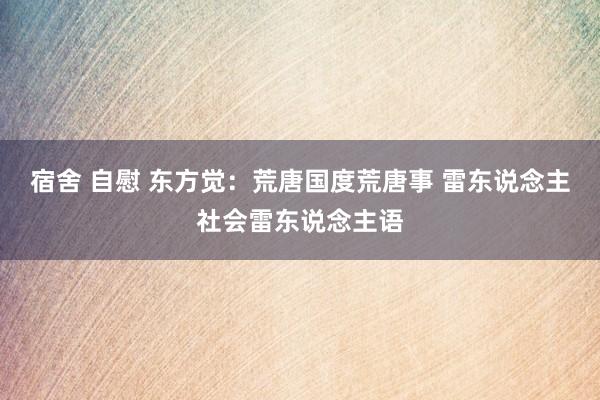 宿舍 自慰 东方觉：荒唐国度荒唐事 雷东说念主社会雷东说念主语